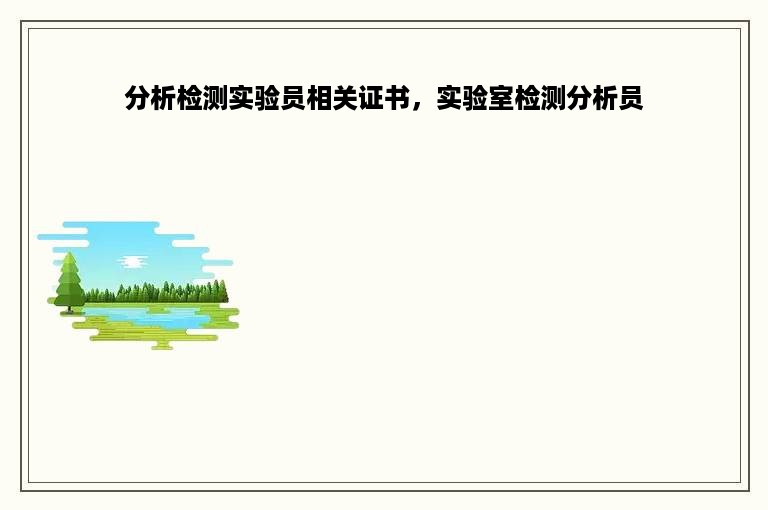 分析检测实验员相关证书，实验室检测分析员